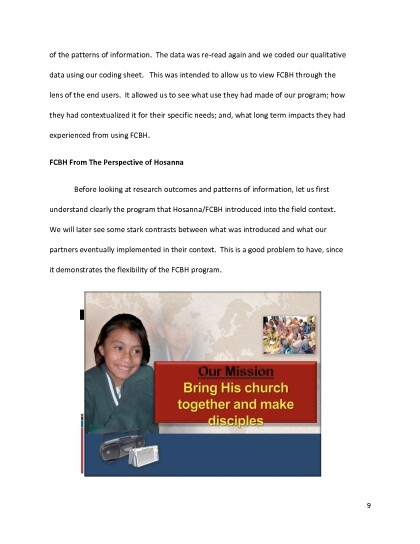 of the patterns of information. The data was re-read again and we coded our qualitative data using our coding sheet. This was intended to allow us to view FCBH through the lens of the end users. It allowed us to see what use they had made of our program; how they had contextualized it for their specific needs; and, what long term impacts they had experienced from using FCBH.

FCBH From The Perspective of Hosanna

Before looking at research outcomes and patterns of information, let us first understand clearly the program that Hosanna/FCBH introduced into the field context. We will later see some stark contrasts between what was introduced and what our partners eventually implemented in their context. This is a good problem to have, since it demonstrates the flexibility of the FCBH program.

Our Mission
Bring His church together and make disciples

9